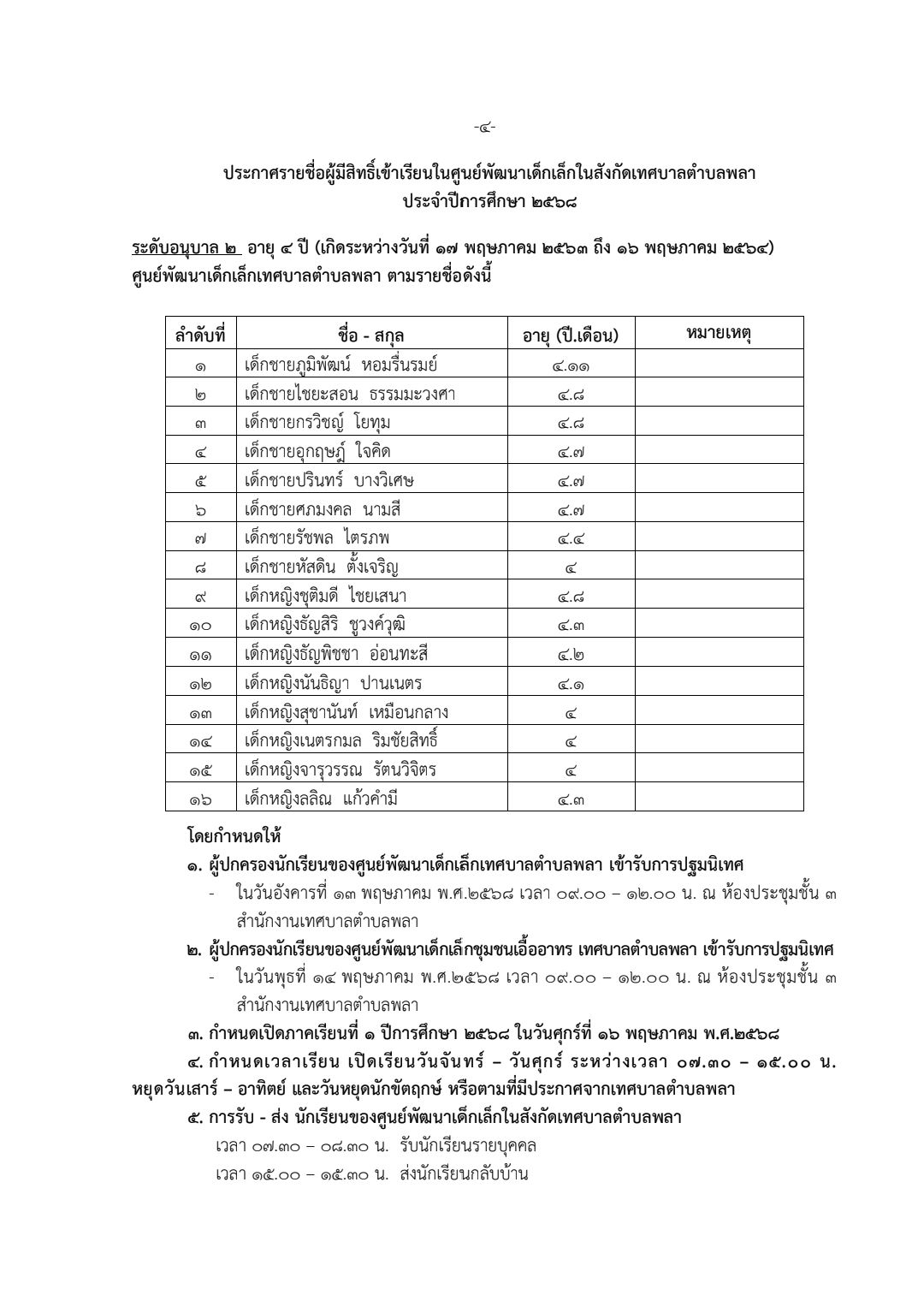 -๔-

ประกาศรายชื่อผู้มีสิทธิ์เข้าเรียนในศูนย์พัฒนาเด็กเล็กในสังกัดเทศบาลตำบลพลา
ประจำปีการศึกษา ๒๕๖๘

ระดับอนุบาล ๒ อายุ ๔ ปี (เกิดระหว่างวันที่ ๑๗ พฤษภาคม ๒๕๖๓ ถึง ๑๖ พฤษภาคม ๒๕๖๔)
ศูนย์พัฒนาเด็กเล็กเทศบาลตำบลพลา ตามรายชื่อดังนี้

| ลำดับที่ | ชื่อ - สกุล | อายุ (ปี.เดือน) | หมายเหตุ |
|---|---|---|---|
| ๑ | เด็กชายภูมิพัฒน์ หอมรื่นรมย์ | ๔.๑๑ | |
| ๒ | เด็กชายไชยะสอน ธรรมมะวงศา | ๔.๘ | |
| ๓ | เด็กชายกรวิชญ์ โยทุม | ๔.๘ | |
| ๔ | เด็กชายอุกฤษฎ์ ใจคิด | ๔.๗ | |
| ๕ | เด็กชายปรินทร์ บางวิเศษ | ๔.๗ | |
| ๖ | เด็กชายศภมงคล นามสี | ๔.๗ | |
| ๗ | เด็กชายรัชพล ไตรภพ | ๔.๔ | |
| ๘ | เด็กชายหัสดิน ตั้งเจริญ | ๔ | |
| ๙ | เด็กหญิงชุติมดี ไชยเสนา | ๔.๘ | |
| ๑๐ | เด็กหญิงธัญสิริ ชูวงค์วุฒิ | ๔.๓ | |
| ๑๑ | เด็กหญิงธัญพิชชา อ่อนทะสี | ๔.๒ | |
| ๑๒ | เด็กหญิงนันธิญา ปานเนตร | ๔.๑ | |
| ๑๓ | เด็กหญิงสุชานันท์ เหมือนกลาง | ๔ | |
| ๑๔ | เด็กหญิงเนตรกมล ริมชัยสิทธิ์ | ๔ | |
| ๑๕ | เด็กหญิงจารุวรรณ รัตนวิจิตร | ๔ | |
| ๑๖ | เด็กหญิงลลิณ แก้วคำมี | ๔.๓ | |

โดยกำหนดให้
๑. ผู้ปกครองนักเรียนของศูนย์พัฒนาเด็กเล็กเทศบาลตำบลพลา เข้ารับการปฐมนิเทศ
- ในวันอังคารที่ ๑๓ พฤษภาคม พ.ศ.๒๕๖๘ เวลา ๐๙.๐๐ – ๑๒.๐๐ น. ณ ห้องประชุมชั้น ๓ สำนักงานเทศบาลตำบลพลา
๒. ผู้ปกครองนักเรียนของศูนย์พัฒนาเด็กเล็กชุมชนเอื้ออาทร เทศบาลตำบลพลา เข้ารับการปฐมนิเทศ
- ในวันพุธที่ ๑๔ พฤษภาคม พ.ศ.๒๕๖๘ เวลา ๐๙.๐๐ – ๑๒.๐๐ น. ณ ห้องประชุมชั้น ๓ สำนักงานเทศบาลตำบลพลา
๓. กำหนดเปิดภาคเรียนที่ ๑ ปีการศึกษา ๒๕๖๘ ในวันศุกร์ที่ ๑๖ พฤษภาคม พ.ศ.๒๕๖๘
๔. กำหนดเวลาเรียน เปิดเรียนวันจันทร์ – วันศุกร์ ระหว่างเวลา ๐๗.๓๐ – ๑๕.๐๐ น. หยุดวันเสาร์ – อาทิตย์ และวันหยุดนักขัตฤกษ์ หรือตามที่มีประกาศจากเทศบาลตำบลพลา
๕. การรับ - ส่ง นักเรียนของศูนย์พัฒนาเด็กเล็กในสังกัดเทศบาลตำบลพลา
เวลา ๐๗.๓๐ – ๐๘.๓๐ น. รับนักเรียนรายบุคคล
เวลา ๑๕.๐๐ – ๑๕.๓๐ น. ส่งนักเรียนกลับบ้าน